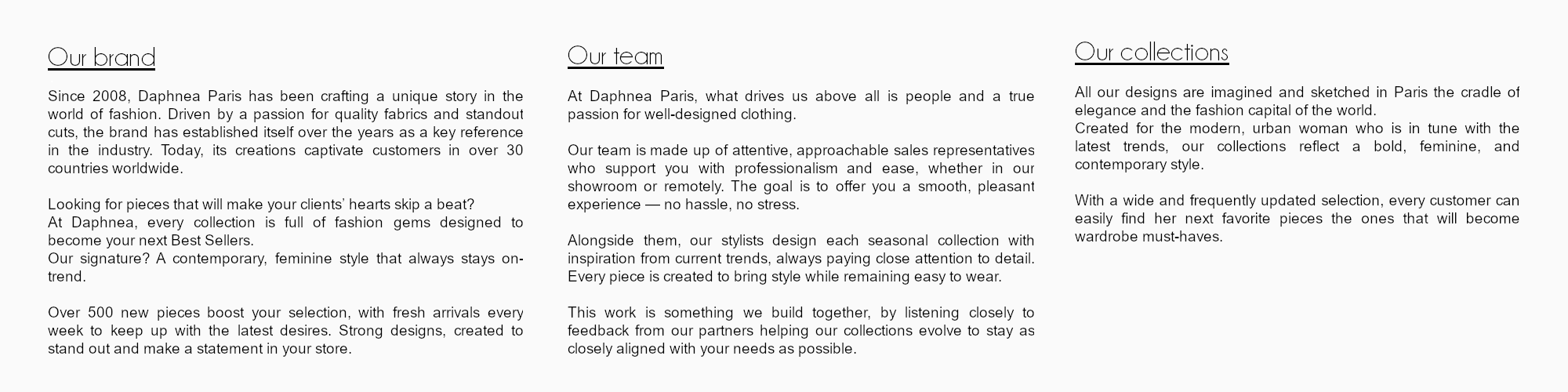 Our brand

Since 2008, Daphnea Paris has been crafting a unique story in the world of fashion. Driven by a passion for quality fabrics and standout cuts, the brand has established itself over the years as a key reference in the industry. Today, its creations captivate customers in over 30 countries worldwide.

Looking for pieces that will make your clients' hearts skip a beat?
At Daphnea, every collection is full of fashion gems designed to become your next Best Sellers.
Our signature? A contemporary, feminine style that always stays on-trend.

Over 500 new pieces boost your selection, with fresh arrivals every week to keep up with the latest desires. Strong designs, created to stand out and make a statement in your store.

Our team

At Daphnea Paris, what drives us above all is people and a true passion for well-designed clothing.

Our team is made up of attentive, approachable sales representatives who support you with professionalism and ease, whether in our showroom or remotely. The goal is to offer you a smooth, pleasant experience — no hassle, no stress.

Alongside them, our stylists design each seasonal collection with inspiration from current trends, always paying close attention to detail. Every piece is created to bring style while remaining easy to wear.

This work is something we build together, by listening closely to feedback from our partners helping our collections evolve to stay as closely aligned with your needs as possible.

Our collections

All our designs are imagined and sketched in Paris the cradle of elegance and the fashion capital of the world.
Created for the modern, urban woman who is in tune with the latest trends, our collections reflect a bold, feminine, and contemporary style.

With a wide and frequently updated selection, every customer can easily find her next favorite pieces the ones that will become wardrobe must-haves.